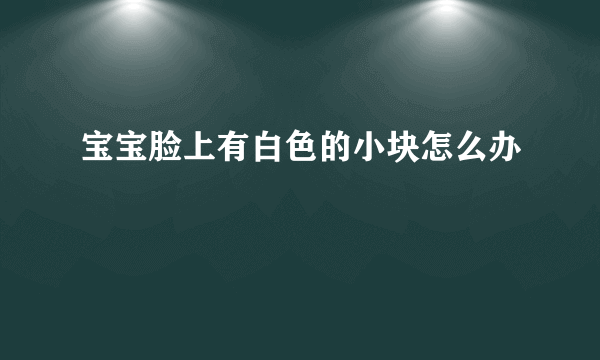 宝宝脸上有白色的小块怎么办